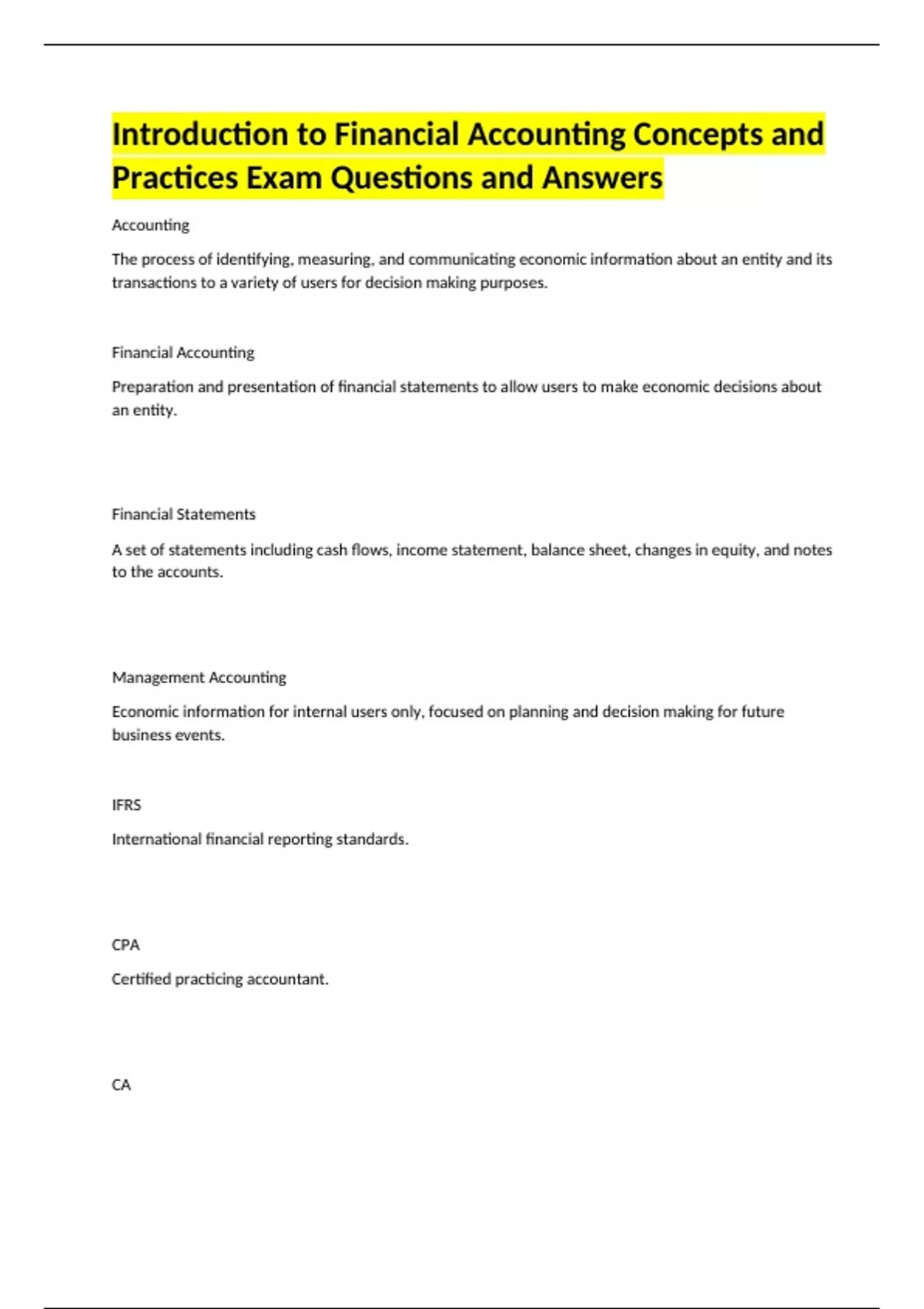 Introduction to Financial Accounting Concepts and Practices Exam Questions and Answers

Accounting

The process of identifying, measuring, and communicating economic information about an entity and its transactions to a variety of users for decision making purposes.

Financial Accounting

Preparation and presentation of financial statements to allow users to make economic decisions about an entity.

Financial Statements

A set of statements including cash flows, income statement, balance sheet, changes in equity, and notes to the accounts.

Management Accounting

Economic information for internal users only, focused on planning and decision making for future business events.

IFRS

International financial reporting standards.

CPA

Certified practicing accountant.

CA